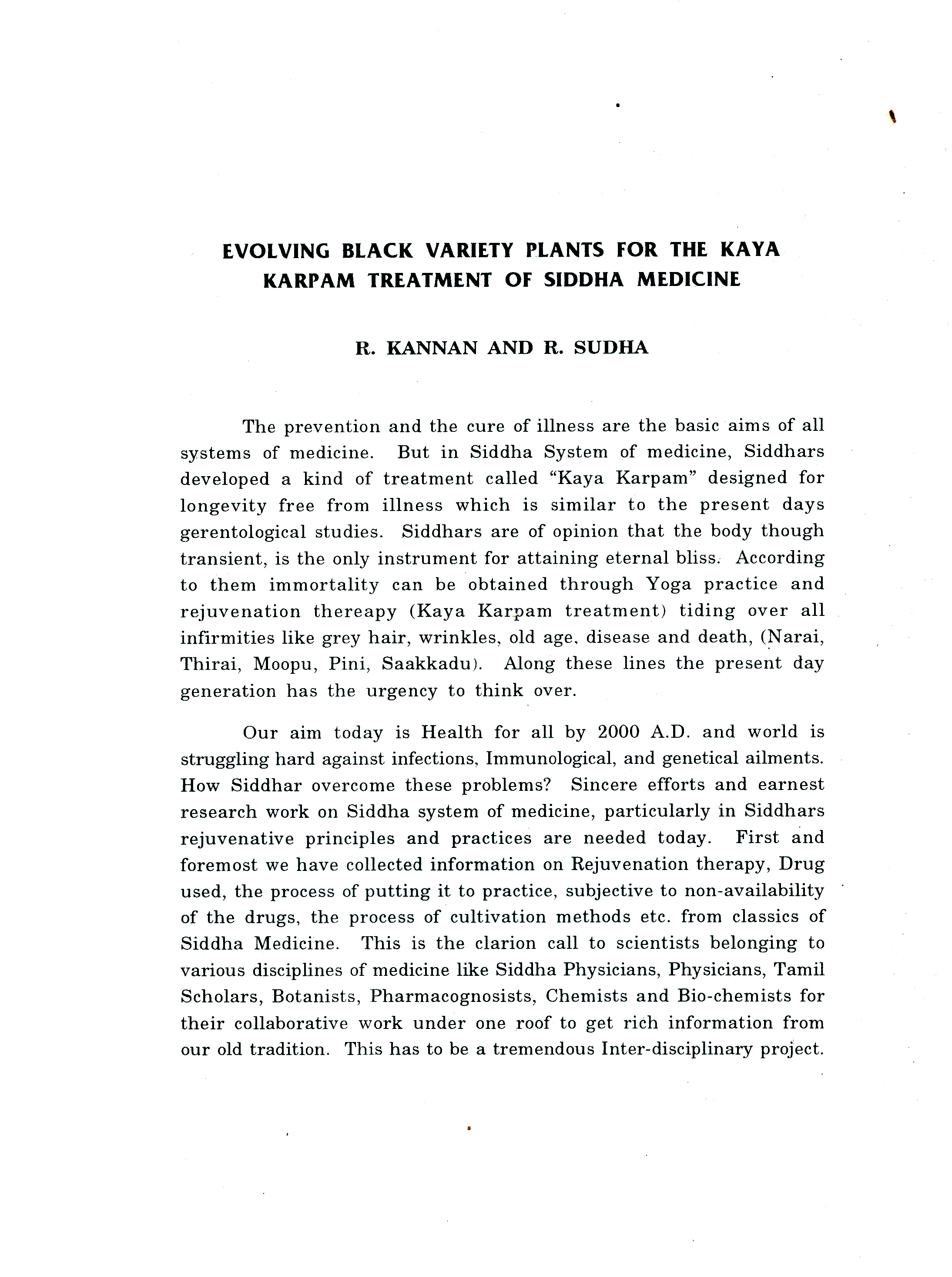 EVOLVING BLACK VARIETY PLANTS FOR THE KAYA KARPAM TREATMENT OF SIDDHA MEDICINE

R. KANNAN AND R. SUDHA

The prevention and the cure of illness are the basic aims of all systems of medicine. But in Siddha System of medicine, Siddhars developed a kind of treatment called "Kaya Karpam" designed for longevity free from illness which is similar to the present days gerentological studies. Siddhars are of opinion that the body though transient, is the only instrument for attaining eternal bliss. According to them immortality can be obtained through Yoga practice and rejuvenation thereapy (Kaya Karpam treatment) tiding over all infirmities like grey hair, wrinkles, old age, disease and death, (Narai, Thirai, Moopu, Pini, Saakkadu). Along these lines the present day generation has the urgency to think over.

Our aim today is Health for all by 2000 A.D. and world is struggling hard against infections, Immunological, and genetical ailments. How Siddhar overcome these problems? Sincere efforts and earnest research work on Siddha system of medicine, particularly in Siddhars rejuvenative principles and practices are needed today. First and foremost we have collected information on Rejuvenation therapy, Drug used, the process of putting it to practice, subjective to non-availability of the drugs, the process of cultivation methods etc. from classics of Siddha Medicine. This is the clarion call to scientists belonging to various disciplines of medicine like Siddha Physicians, Physicians, Tamil Scholars, Botanists, Pharmacognosists, Chemists and Bio-chemists for their collaborative work under one roof to get rich information from our old tradition. This has to be a tremendous Inter-disciplinary project.